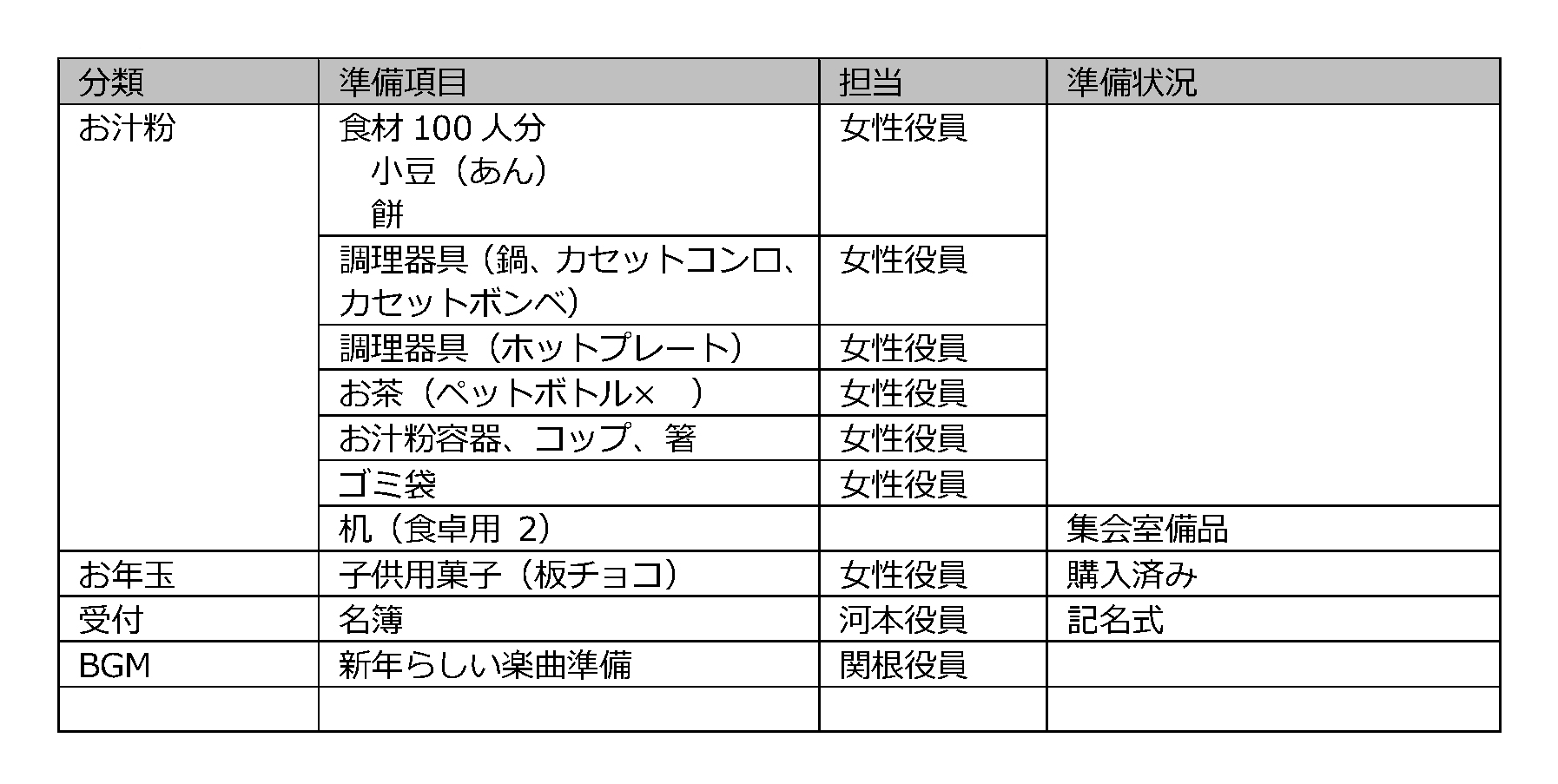 | 分類 | 準備項目 | 担当 | 準備状況 |
|---|---|---|---|
| お汁粉 | 食材100人分 小豆（あん） 餅 | 女性役員 | |
| | 調理器具（鍋、カセットコンロ、カセットボンベ） | 女性役員 | |
| | 調理器具（ホットプレート） | 女性役員 | |
| | お茶（ペットボトル× ） | 女性役員 | |
| | お汁粉容器、コップ、箸 | 女性役員 | |
| | ゴミ袋 | 女性役員 | |
| | 机（食卓用 2） | | 集会室備品 |
| お年玉 | 子供用菓子（板チョコ） | 女性役員 | 購入済み |
| 受付 | 名簿 | 河本役員 | 記名式 |
| BGM | 新年らしい楽曲準備 | 関根役員 | |
| | | | |